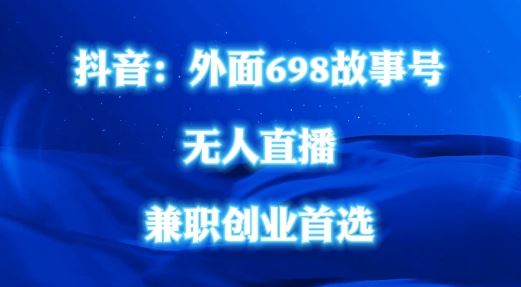 抖音：外面698故事号

无人直播

兼职创业首选